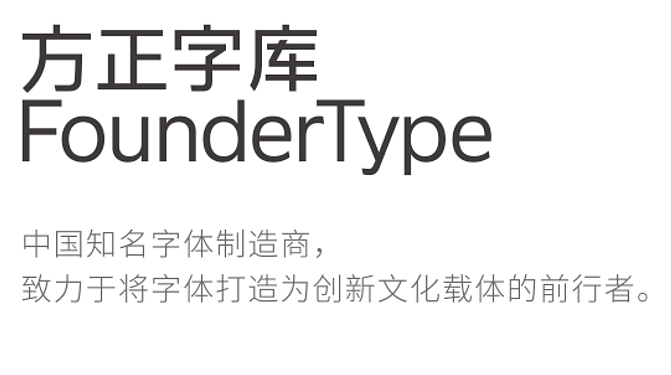 方正字库
FounderType

中国知名字体制造商，
致力于将字体打造为创新文化载体的前行者。